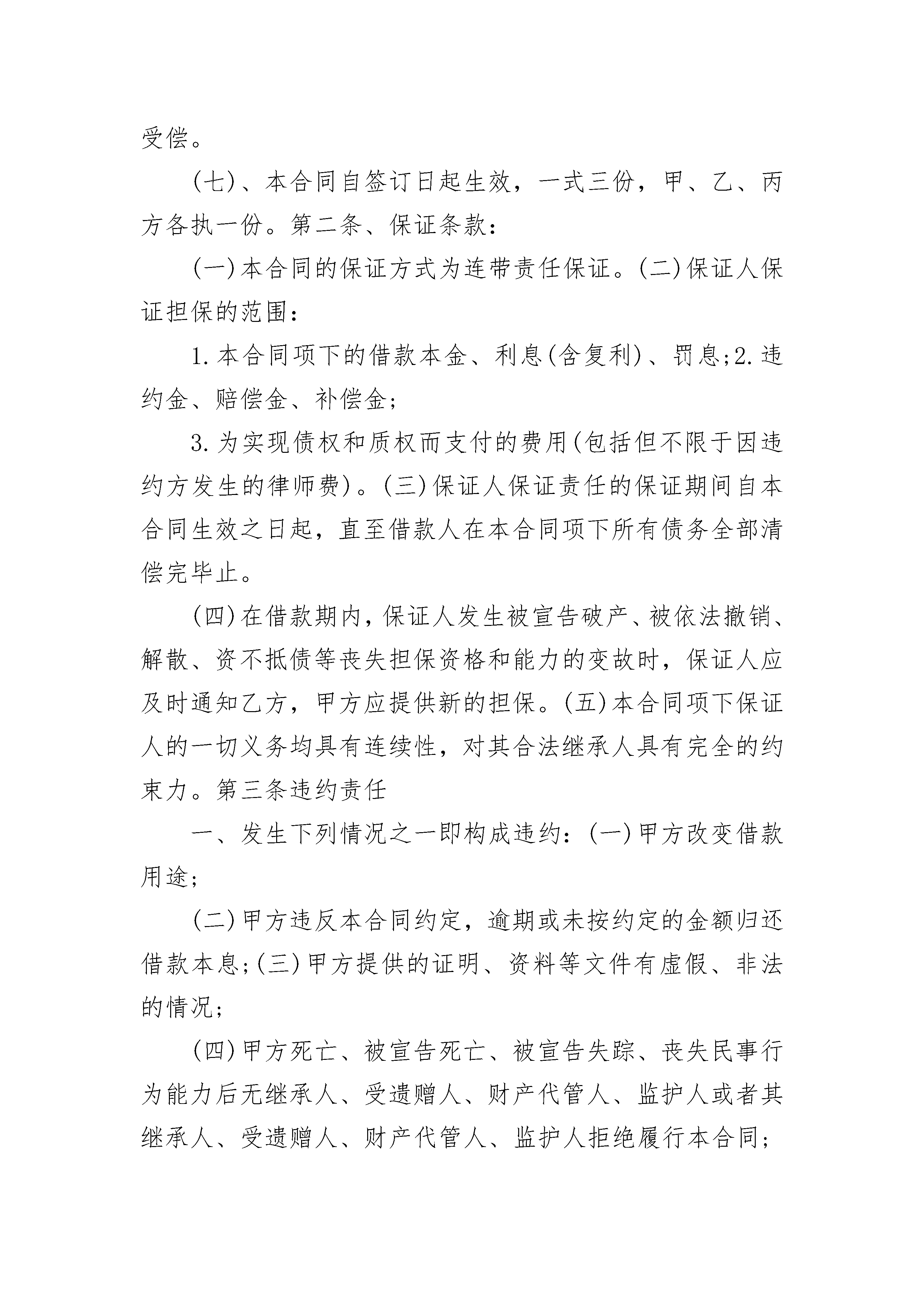 受偿。

(七)、本合同自签订日起生效，一式三份，甲、乙、丙方各执一份。第二条、保证条款：

(一)本合同的保证方式为连带责任保证。(二)保证人保证担保的范围：

1.本合同项下的借款本金、利息(含复利)、罚息;2.违约金、赔偿金、补偿金;

3.为实现债权和质权而支付的费用(包括但不限于因违约方发生的律师费)。(三)保证人保证责任的保证期间自本合同生效之日起，直至借款人在本合同项下所有债务全部清偿完毕止。

(四)在借款期内，保证人发生被宣告破产、被依法撤销、解散、资不抵债等丧失担保资格和能力的变故时，保证人应及时通知乙方，甲方应提供新的担保。(五)本合同项下保证人的一切义务均具有连续性，对其合法继承人具有完全的约束力。第三条违约责任

一、发生下列情况之一即构成违约：(一)甲方改变借款用途;

(二)甲方违反本合同约定，逾期或未按约定的金额归还借款本息;(三)甲方提供的证明、资料等文件有虚假、非法的情况;

(四)甲方死亡、被宣告死亡、被宣告失踪、丧失民事行为能力后无继承人、受遗赠人、财产代管人、监护人或者其继承人、受遗赠人、财产代管人、监护人拒绝履行本合同;